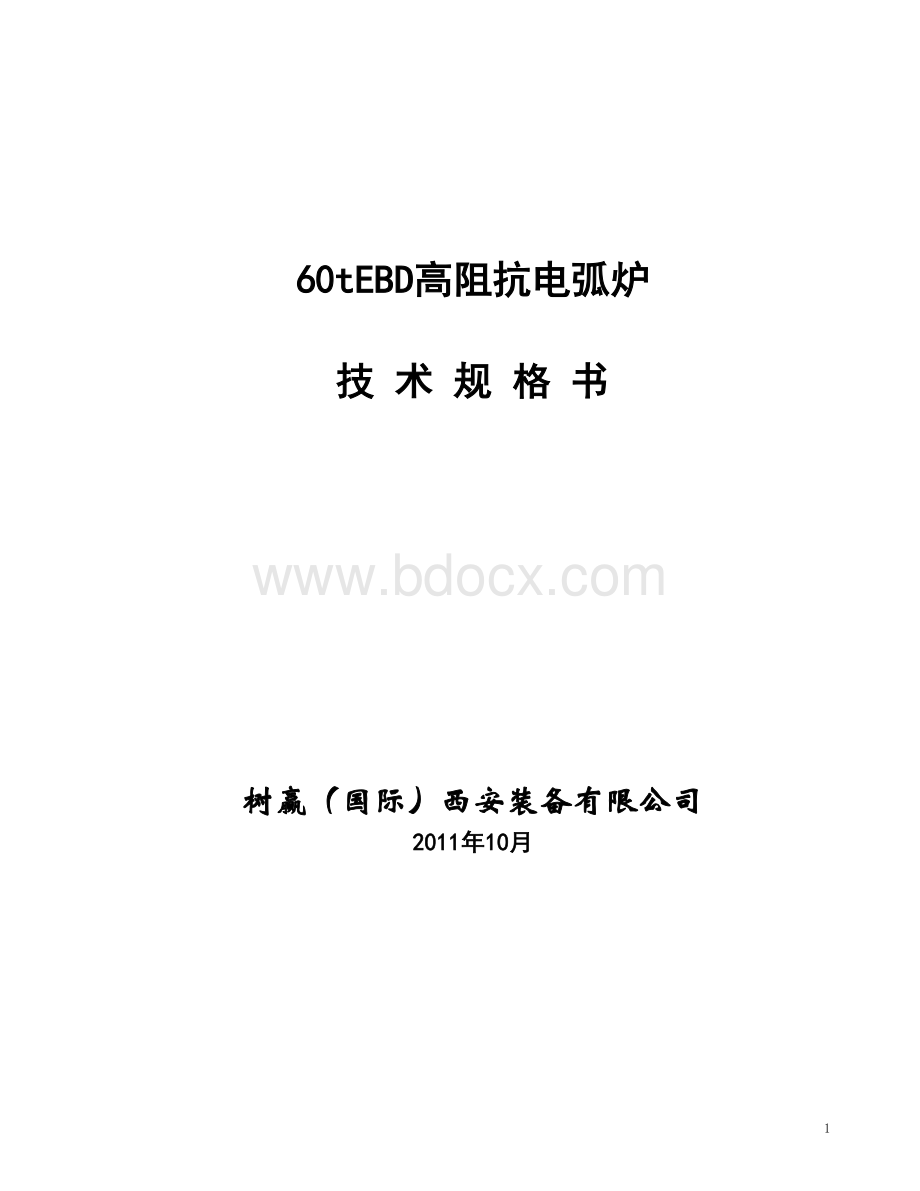 60tEBD高阻抗电弧炉

技 术 规 格 书

www.bdocx.com

树赢（国际）西安装备有限公司

2011年10月

1